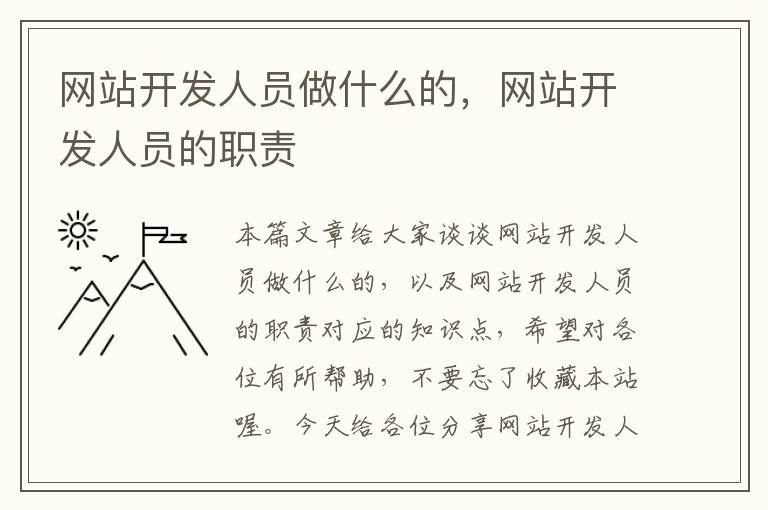 网站开发人员做什么的，网站开发人员的职责

本篇文章给大家谈谈网站开发人员做什么的，以及网站开发人员的职责对应的知识点，希望对各位有所帮助，不要忘了收藏本站喔。今天给各位分享网站开发人